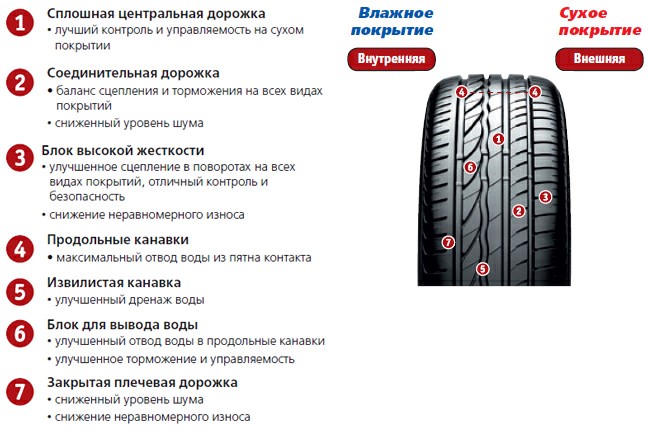 1 Сплошная центральная дорожка
• лучший контроль и управляемость на сухом покрытии

2 Соединительная дорожка
• баланс сцепления и торможения на всех видах покрытий
• сниженный уровень шума

3 Блок высокой жесткости
• улучшенное сцепление в поворотах на всех видах покрытий, отличный контроль и безопасность
• снижение неравномерного износа

4 Продольные канавки
• максимальный отвод воды из пятна контакта

5 Извилистая канавка
• улучшенный дренаж воды

6 Блок для вывода воды
• улучшенный отвод воды в продольные канавки
• улучшенное торможение и управляемость

7 Закрытая плечевая дорожка
• сниженный уровень шума
• снижение неравномерного износа

Влажное покрытие
Внутренняя

Сухое покрытие
Внешняя

4 4 1 6 3 2 7 5